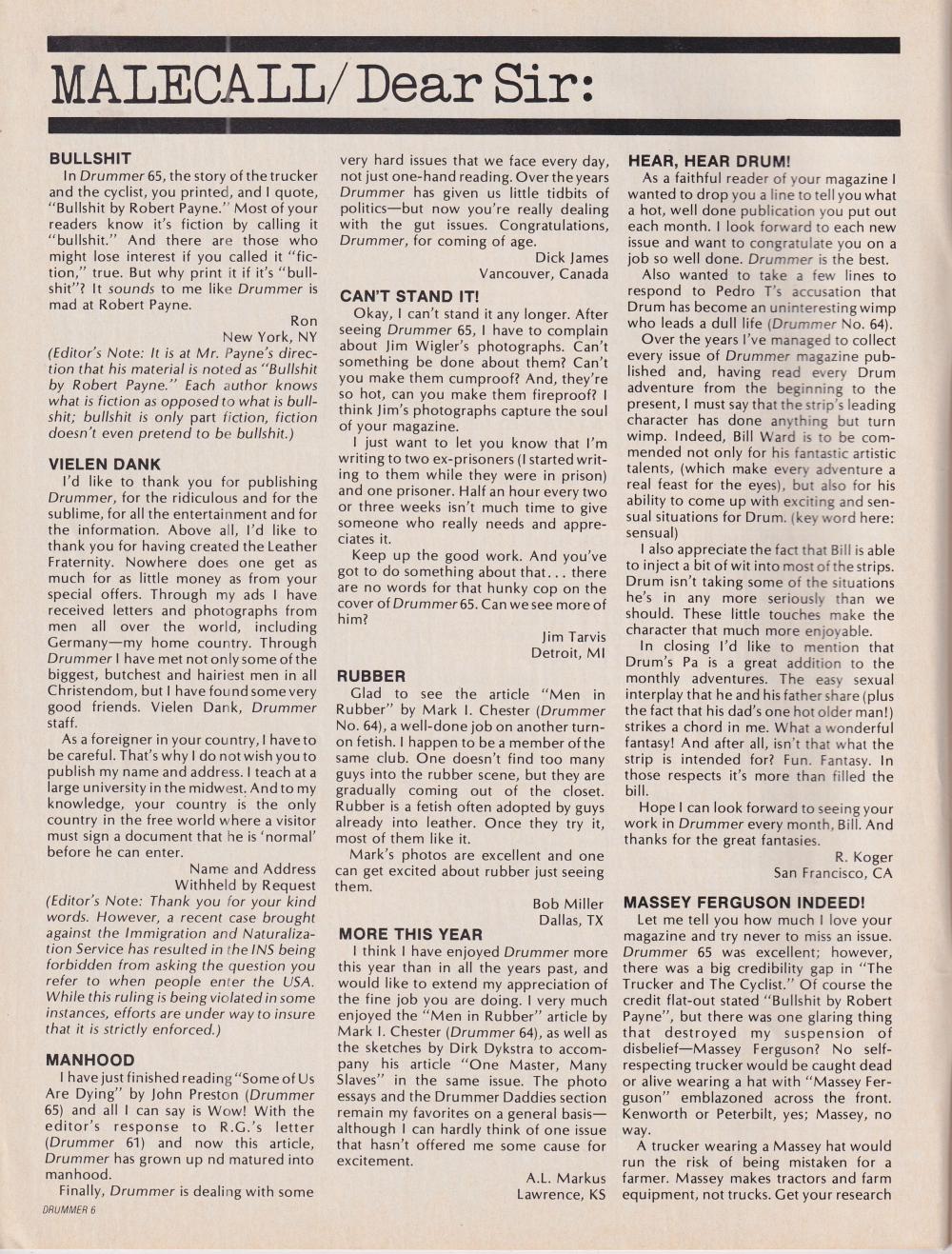 MALECALL/Dear Sir:

BULLSHIT

In Drummer 65, the story of the trucker and the cyclist, you printed, and I quote, "Bullshit by Robert Payne." Most of your readers know it's fiction by calling it "bullshit." And there are those who might lose interest if you called it "fiction," true. But why print it if it's "bullshit"? It sounds to me like Drummer is mad at Robert Payne.

Ron
New York, NY

(Editor's Note: It is at Mr. Payne's direction that his material is noted as "Bullshit by Robert Payne." Each author knows what is fiction as opposed to what is bullshit; bullshit is only part fiction, fiction doesn't even pretend to be bullshit.)

VIELEN DANK

I'd like to thank you for publishing Drummer, for the ridiculous and for the sublime, for all the entertainment and for the information. Above all, I'd like to thank you for having created the Leather Fraternity. Nowhere does one get as much for as little money as from your special offers. Through my ads I have received letters and photographs from men all over the world, including Germany—my home country. Through Drummer I have met not only some of the biggest, butchest and hairiest men in all Christendom, but I have found some very good friends. Vielen Dank, Drummer staff.

As a foreigner in your country, I have to be careful. That's why I do not wish you to publish my name and address. I teach at a large university in the midwest. And to my knowledge, your country is the only country in the free world where a visitor must sign a document that he is 'normal' before he can enter.

Name and Address
Withheld by Request

(Editor's Note: Thank you for your kind words. However, a recent case brought against the Immigration and Naturalization Service has resulted in the INS being forbidden from asking the question you refer to when people enter the USA. While this ruling is being violated in some instances, efforts are under way to insure that it is strictly enforced.)

MANHOOD

I have just finished reading "Some of Us Are Dying" by John Preston (Drummer 65) and all I can say is Wow! With the editor's response to R.G.'s letter (Drummer 61) and now this article, Drummer has grown up nd matured into manhood.

Finally, Drummer is dealing with some very hard issues that we face every day, not just one-hand reading. Over the years Drummer has given us little tidbits of politics—but now you're really dealing with the gut issues. Congratulations, Drummer, for coming of age.

Dick James
Vancouver, Canada

CAN'T STAND IT!

Okay, I can't stand it any longer. After seeing Drummer 65, I have to complain about Jim Wigler's photographs. Can't something be done about them? Can't you make them cumproof? And, they're so hot, can you make them fireproof? I think Jim's photographs capture the soul of your magazine.

I just want to let you know that I'm writing to two ex-prisoners (I started writing to them while they were in prison) and one prisoner. Half an hour every two or three weeks isn't much time to give someone who really needs and appreciates it.

Keep up the good work. And you've got to do something about that... there are no words for that hunky cop on the cover of Drummer 65. Can we see more of him?

Jim Tarvis
Detroit, MI

RUBBER

Glad to see the article "Men in Rubber" by Mark I. Chester (Drummer No. 64), a well-done job on another turn-on fetish. I happen to be a member of the same club. One doesn't find too many guys into the rubber scene, but they are gradually coming out of the closet. Rubber is a fetish often adopted by guys already into leather. Once they try it, most of them like it.

Mark's photos are excellent and one can get excited about rubber just seeing them.

Bob Miller
Dallas, TX

MORE THIS YEAR

I think I have enjoyed Drummer more this year than in all the years past, and would like to extend my appreciation of the fine job you are doing. I very much enjoyed the "Men in Rubber" article by Mark I. Chester (Drummer 64), as well as the sketches by Dirk Dykstra to accompany his article "One Master, Many Slaves" in the same issue. The photo essays and the Drummer Daddies section remain my favorites on a general basis—although I can hardly think of one issue that hasn't offered me some cause for excitement.

A.L. Markus
Lawrence, KS

HEAR, HEAR DRUM!

As a faithful reader of your magazine I wanted to drop you a line to tell you what a hot, well done publication you put out each month. I look forward to each new issue and want to congratulate you on a job so well done. Drummer is the best.

Also wanted to take a few lines to respond to Pedro T's accusation that Drum has become an uninteresting wimp who leads a dull life (Drummer No. 64).

Over the years I've managed to collect every issue of Drummer magazine published and, having read every Drum adventure from the beginning to the present, I must say that the strip's leading character has done anything but turn wimp. Indeed, Bill Ward is to be commended not only for his fantastic artistic talents, (which make every adventure a real feast for the eyes), but also for his ability to come up with exciting and sensual situations for Drum. (key word here: sensual)

I also appreciate the fact that Bill is able to inject a bit of wit into most of the strips. Drum isn't taking some of the situations he's in any more seriously than we should. These little touches make the character that much more enjoyable.

In closing I'd like to mention that Drum's Pa is a great addition to the monthly adventures. The easy sexual interplay that he and his father share (plus the fact that his dad's one hot older man!) strikes a chord in me. What a wonderful fantasy! And after all, isn't that what the strip is intended for? Fun. Fantasy. In those respects it's more than filled the bill.

Hope I can look forward to seeing your work in Drummer every month, Bill. And thanks for the great fantasies.

R. Koger
San Francisco, CA

MASSEY FERGUSON INDEED!

Let me tell you how much I love your magazine and try never to miss an issue. Drummer 65 was excellent; however, there was a big credibility gap in "The Trucker and The Cyclist." Of course the credit flat-out stated "Bullshit by Robert Payne", but there was one glaring thing that destroyed my suspension of disbelief—Massey Ferguson? No self-respecting trucker would be caught dead or alive wearing a hat with "Massey Ferguson" emblazoned across the front. Kenworth or Peterbilt, yes; Massey, no way.

A trucker wearing a Massey hat would run the risk of being mistaken for a farmer. Massey makes tractors and farm equipment, not trucks. Get your research

DRUMMER 6